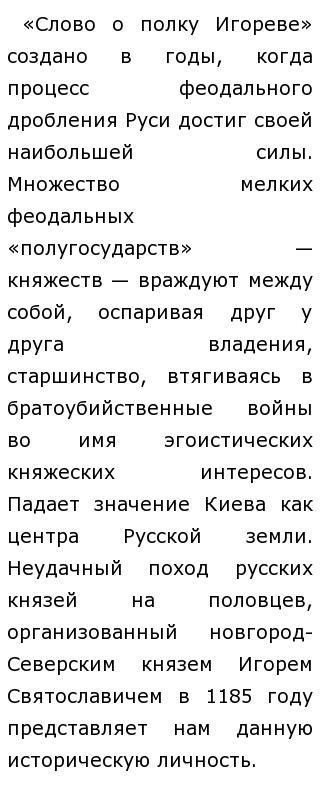 «Слово о полку Игореве» создано в годы, когда процесс феодального дробления Руси достиг своей наибольшей силы. Множество мелких феодальных «полугосударств» — княжеств — враждуют между собой, оспаривая друг у друга владения, старшинство, втягиваясь в братоубийственные войны во имя эгоистических княжеских интересов. Падает значение Киева как центра Русской земли. Неудачный поход русских князей на половцев, организованный новгород-Северским князем Игорем Святославичем в 1185 году представляет нам данную историческую личность.